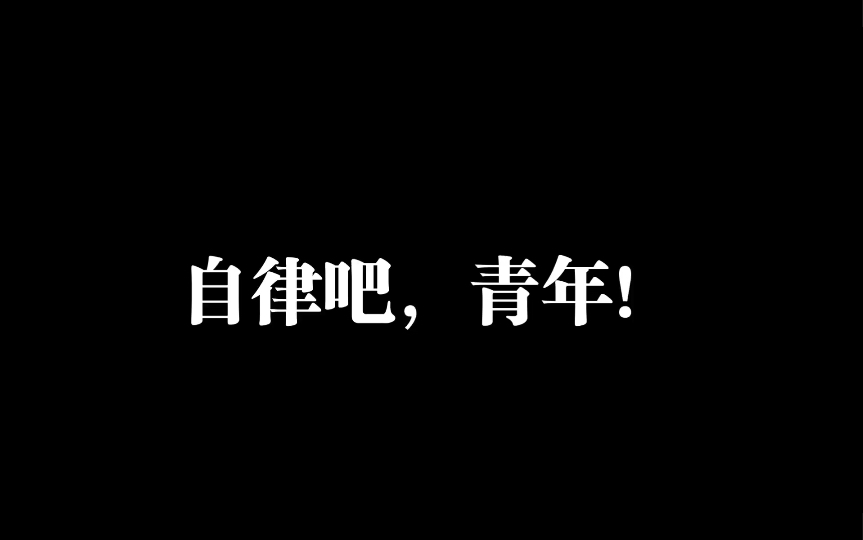 自律吧，青年!